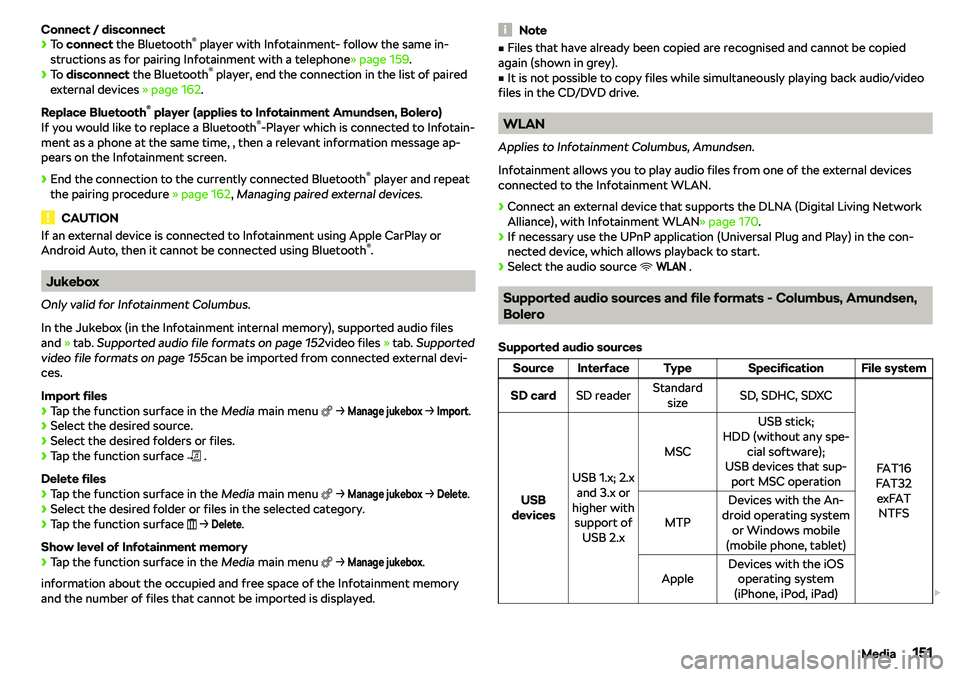 Connect / disconnect
› To connect the Bluetooth® player with Infotainment- follow the same instructions as for pairing Infotainment with a telephone» page 159.
› To disconnect the Bluetooth® player, end the connection in the list of paired external devices » page 162.

Replace Bluetooth® player (applies to Infotainment Amundsen, Bolero)
If you would like to replace a Bluetooth®-Player which is connected to Infotainment as a phone at the same time, , then a relevant information message appears on the Infotainment screen.

› End the connection to the currently connected Bluetooth® player and repeat the pairing procedure » page 162, Managing paired external devices.

CAUTION
If an external device is connected to Infotainment using Apple CarPlay or Android Auto, then it cannot be connected using Bluetooth®.

Jukebox

Only valid for Infotainment Columbus.

In the Jukebox (in the Infotainment internal memory), supported audio files and » tab. Supported audio file formats on page 152video files » tab. Supported video file formats on page 155can be imported from connected external devices.

Import files
› Tap the function surface in the Media main menu → Manage jukebox → Import.
› Select the desired source.
› Select the desired folders or files.
› Tap the function surface .

Delete files
› Tap the function surface in the Media main menu → Manage jukebox → Delete.
› Select the desired folder or files in the selected category.
› Tap the function surface → Delete.

Show level of Infotainment memory
› Tap the function surface in the Media main menu → Manage jukebox.

information about the occupied and free space of the Infotainment memory and the number of files that cannot be imported is displayed.

Note
■ Files that have already been copied are recognised and cannot be copied again (shown in grey).
■ It is not possible to copy files while simultaneously playing back audio/video files in the CD/DVD drive.

WLAN

Applies to Infotainment Columbus, Amundsen.

Infotainment allows you to play audio files from one of the external devices connected to the Infotainment WLAN.

› Connect an external device that supports the DLNA (Digital Living Network Alliance), with Infotainment WLAN» page 170.
› If necessary use the UPnP application (Universal Plug and Play) in the connected device, which allows playback to start.
› Select the audio source WLAN .

Supported audio sources and file formats - Columbus, Amundsen, Bolero

Supported audio sources

| Source | Interface | Type | Specification | File system |
|---|---|---|---|---|
| SD card | SD reader | Standard size | SD, SDHC, SDXC | FAT16 FAT32 exFAT NTFS |
| USB devices | USB 1.x; 2.x and 3.x or higher with support of USB 2.x | MSC | USB stick; HDD (without any special software); USB devices that support MSC operation | |
| | | MTP | Devices with the Android operating system or Windows mobile (mobile phone, tablet) | |
| | | Apple | Devices with the iOS operating system (iPhone, iPod, iPad) | |

Media 151

carmanualsonline.info